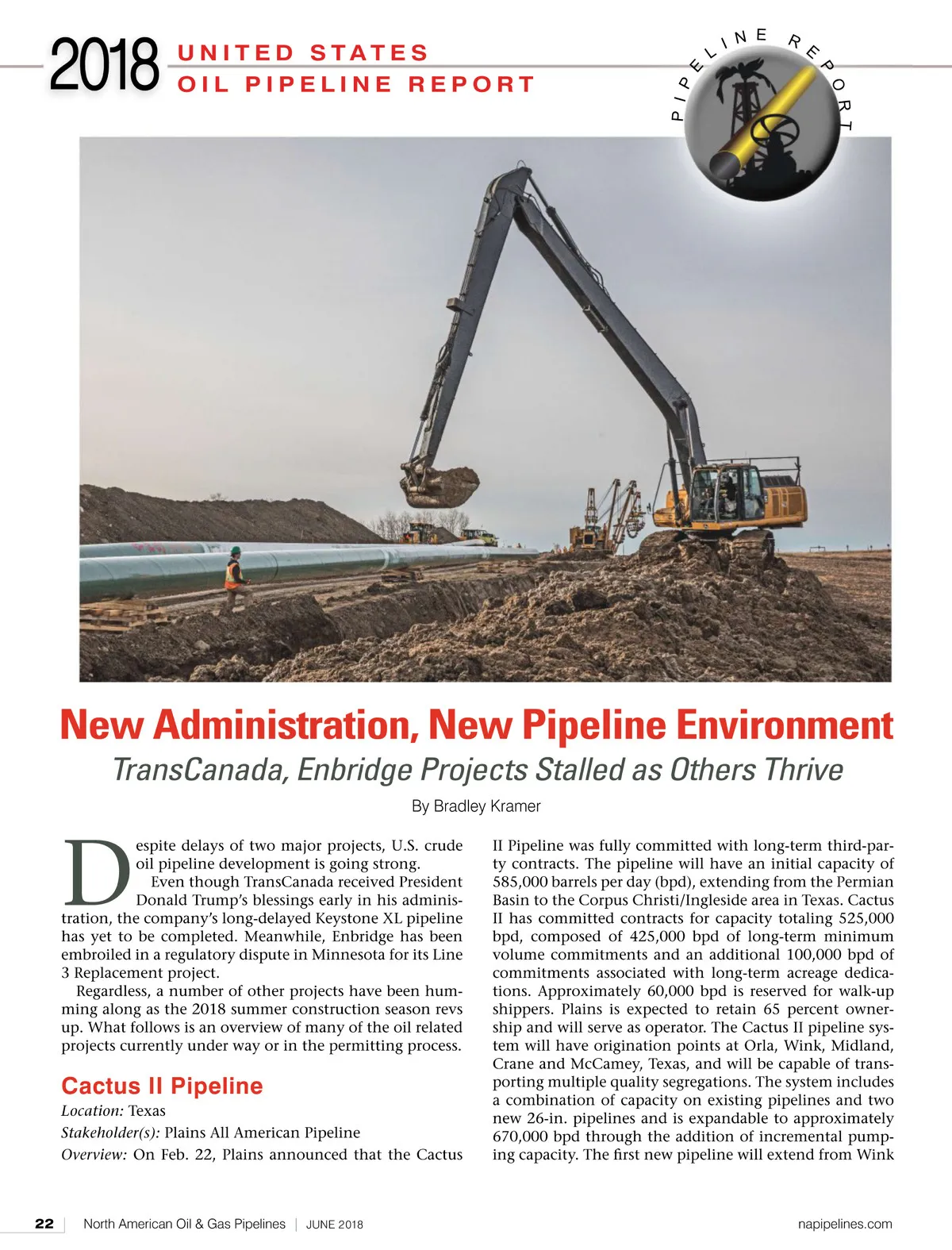 2018 UNITED STATES OIL PIPELINE REPORT

PIPELINE REPORT

New Administration, New Pipeline Environment

TransCanada, Enbridge Projects Stalled as Others Thrive

By Bradley Kramer

Despite delays of two major projects, U.S. crude oil pipeline development is going strong.

Even though TransCanada received President Donald Trump's blessings early in his administration, the company's long-delayed Keystone XL pipeline has yet to be completed. Meanwhile, Enbridge has been embroiled in a regulatory dispute in Minnesota for its Line 3 Replacement project.

Regardless, a number of other projects have been humming along as the 2018 summer construction season revs up. What follows is an overview of many of the oil related projects currently under way or in the permitting process.

Cactus II Pipeline

Location: Texas

Stakeholder(s): Plains All American Pipeline

Overview: On Feb. 22, Plains announced that the Cactus II Pipeline was fully committed with long-term third-party contracts. The pipeline will have an initial capacity of 585,000 barrels per day (bpd), extending from the Permian Basin to the Corpus Christi/Ingleside area in Texas. Cactus II has committed contracts for capacity totaling 525,000 bpd, composed of 425,000 bpd of long-term minimum volume commitments and an additional 100,000 bpd of commitments associated with long-term acreage dedications. Approximately 60,000 bpd is reserved for walk-up shippers. Plains is expected to retain 65 percent ownership and will serve as operator. The Cactus II pipeline system will have origination points at Orla, Wink, Midland, Crane and McCamey, Texas, and will be capable of transporting multiple quality segregations. The system includes a combination of capacity on existing pipelines and two new 26-in. pipelines and is expandable to approximately 670,000 bpd through the addition of incremental pumping capacity. The first new pipeline will extend from Wink

22 | North American Oil & Gas Pipelines | JUNE 2018 napipelines.com